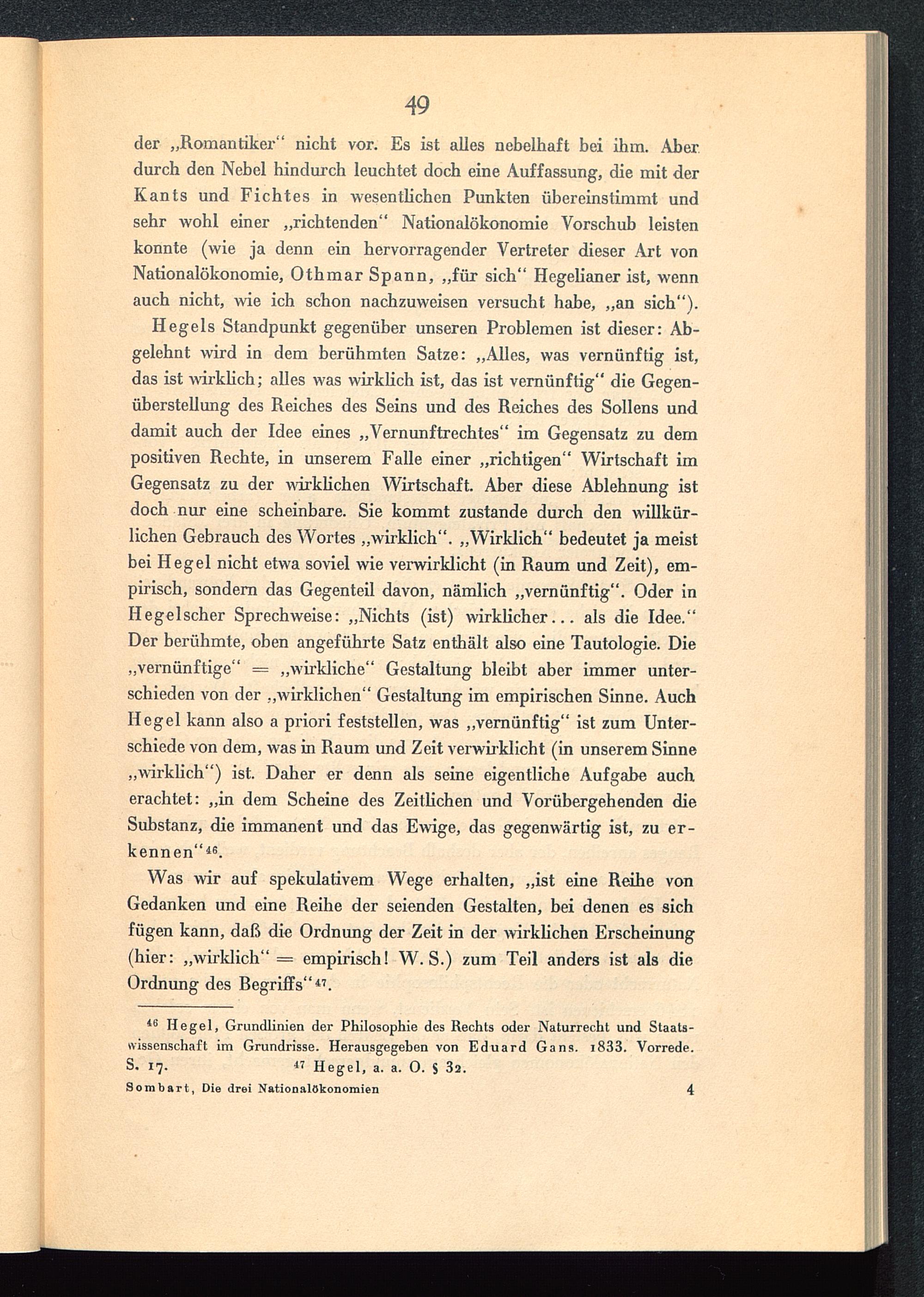 49

der „Romantiker“ nicht vor. Es ist alles nebelhaft bei ihm. Aber durch den Nebel hindurch leuchtet doch eine Auffassung, die mit der Kants und Fichtes in wesentlichen Punkten übereinstimmt und sehr wohl einer „richtenden“ Nationalökonomie Vorschub leisten konnte (wie ja denn ein hervorragender Vertreter dieser Art von Nationalökonomie, Othmar Spann, „für sich“ Hegelianer ist, wenn auch nicht, wie ich schon nachzuweisen versucht habe, „an sich“).

Hegels Standpunkt gegenüber unseren Problemen ist dieser: Abgelehnt wird in dem berühmten Satze: „Alles, was vernünftig ist, das ist wirklich; alles was wirklich ist, das ist vernünftig“ die Gegenüberstellung des Reiches des Seins und des Reiches des Sollens und damit auch der Idee eines „Vernunftrechtes“ im Gegensatz zu dem positiven Rechte, in unserem Falle einer „richtigen“ Wirtschaft im Gegensatz zu der wirklichen Wirtschaft. Aber diese Ablehnung ist doch nur eine scheinbare. Sie kommt zustande durch den willkürlichen Gebrauch des Wortes „wirklich“. „Wirklich“ bedeutet ja meist bei Hegel nicht etwa soviel wie verwirklicht (in Raum und Zeit), empirisch, sondern das Gegenteil davon, nämlich „vernünftig“. Oder in Hegelscher Sprechweise: „Nichts (ist) wirklicher... als die Idee.“ Der berühmte, oben angeführte Satz enthält also eine Tautologie. Die „vernünftige“ = „wirkliche“ Gestaltung bleibt aber immer unterschieden von der „wirklichen“ Gestaltung im empirischen Sinne. Auch Hegel kann also a priori feststellen, was „vernünftig“ ist zum Unterschiede von dem, was in Raum und Zeit verwirklicht (in unserem Sinne „wirklich“) ist. Daher er denn als seine eigentliche Aufgabe auch erachtet: „in dem Scheine des Zeitlichen und Vorübergehenden die Substanz, die immanent und das Ewige, das gegenwärtig ist, zu erkennen“$^{46}$.

Was wir auf spekulativem Wege erhalten, „ist eine Reihe von Gedanken und eine Reihe der seienden Gestalten, bei denen es sich fügen kann, daß die Ordnung der Zeit in der wirklichen Erscheinung (hier: „wirklich“ = empirisch! W. S.) zum Teil anders ist als die Ordnung des Begriffs“$^{47}$.

$^{46}$ Hegel, Grundlinien der Philosophie des Rechts oder Naturrecht und Staatswissenschaft im Grundrisse. Herausgegeben von Eduard Gans. 1833. Vorrede. S. 17. $^{47}$ Hegel, a. a. O. § 32.

Sombart, Die drei Nationalökonomien 4